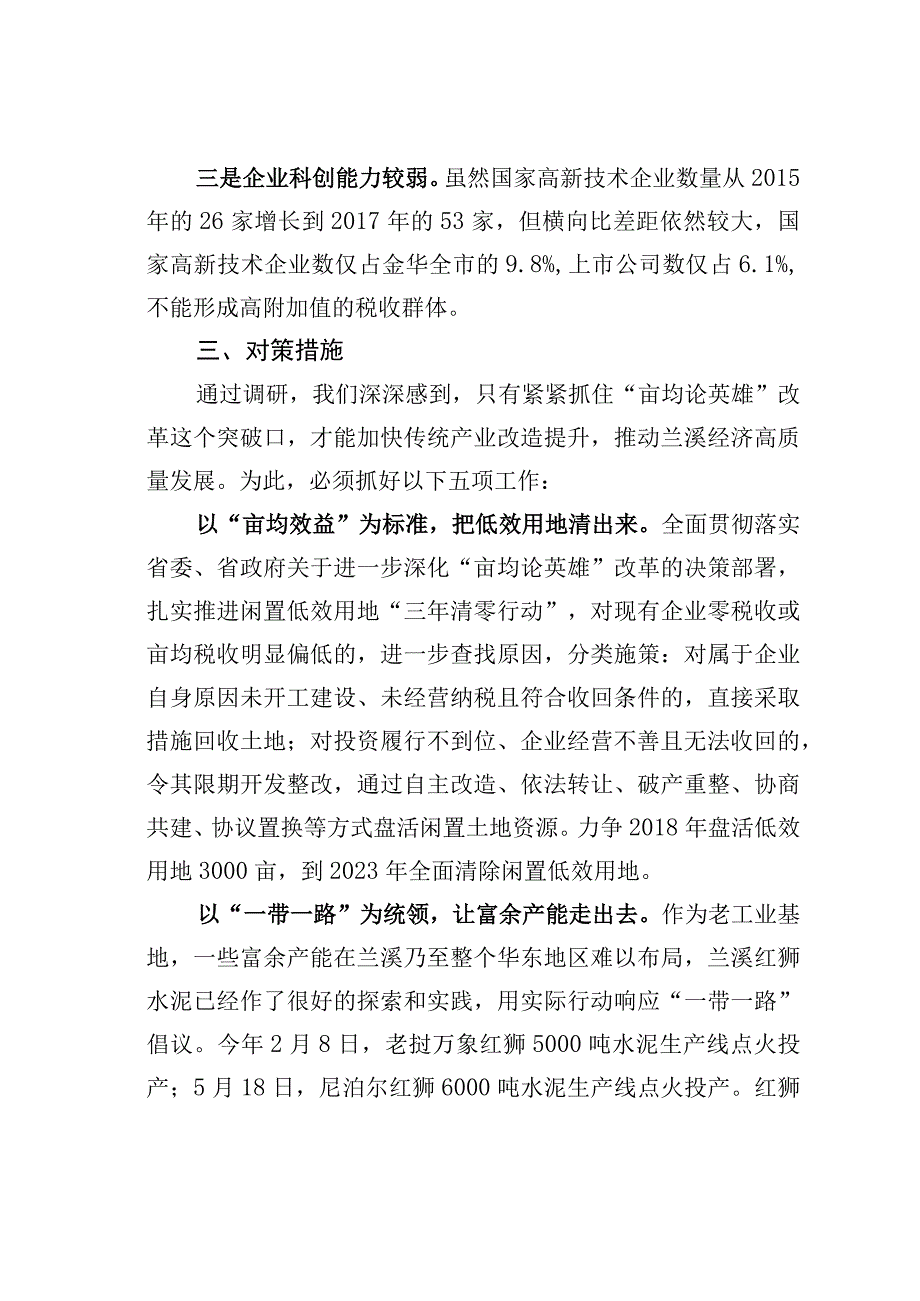 三是企业科创能力较弱。虽然国家高新技术企业数量从2015年的26家增长到2017年的53家，但横向比差距依然较大，国家高新技术企业数仅占金华全市的9.8%，上市公司数仅占6.1%，不能形成高附加值的税收群体。

三、对策措施

通过调研，我们深深感到，只有紧紧抓住“亩均论英雄”改革这个突破口，才能加快传统产业改造提升，推动兰溪经济高质量发展。为此，必须抓好以下五项工作：

以“亩均效益”为标准，把低效用地清出来。全面贯彻落实省委、省政府关于进一步深化“亩均论英雄”改革的决策部署，扎实推进闲置低效用地“三年清零行动”，对现有企业零税收或亩均税收明显偏低的，进一步查找原因，分类施策：对属于企业自身原因未开工建设、未经营纳税且符合收回条件的，直接采取措施回收土地；对投资履行不到位、企业经营不善且无法收回的，令其限期开发整改，通过自主改造、依法转让、破产重整、协商共建、协议置换等方式盘活闲置土地资源。力争2018年盘活低效用地3000亩，到2023年全面清除闲置低效用地。

以“一带一路”为统领，让富余产能走出去。作为老工业基地，一些富余产能在兰溪乃至整个华东地区难以布局，兰溪红狮水泥已经作了很好的探索和实践，用实际行动响应“一带一路”倡议。今年2月8日，老挝万象红狮5000吨水泥生产线点火投产；5月18日，尼泊尔红狮6000吨水泥生产线点火投产。红狮